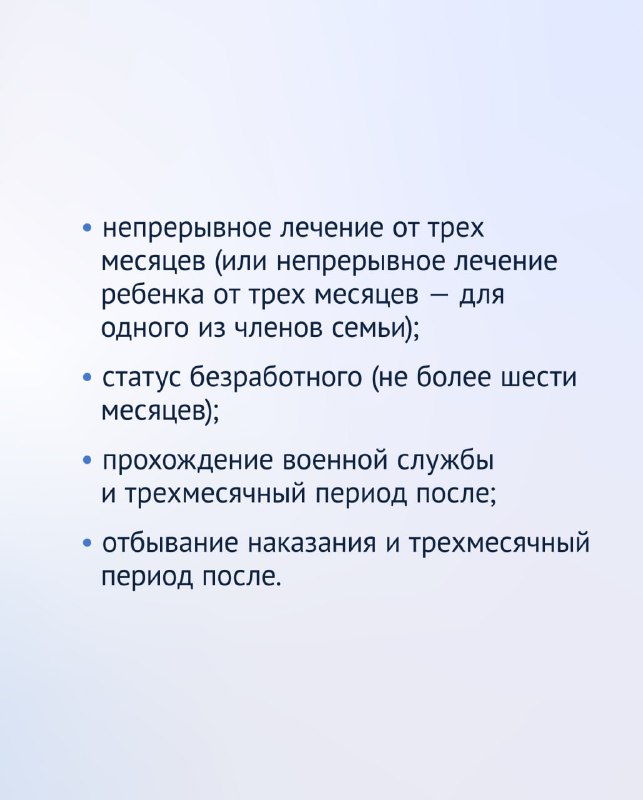 • непрерывное лечение от трех месяцев (или непрерывное лечение ребенка от трех месяцев — для одного из членов семьи);

• статус безработного (не более шести месяцев);

• прохождение военной службы и трехмесячный период после;

• отбывание наказания и трехмесячный период после.